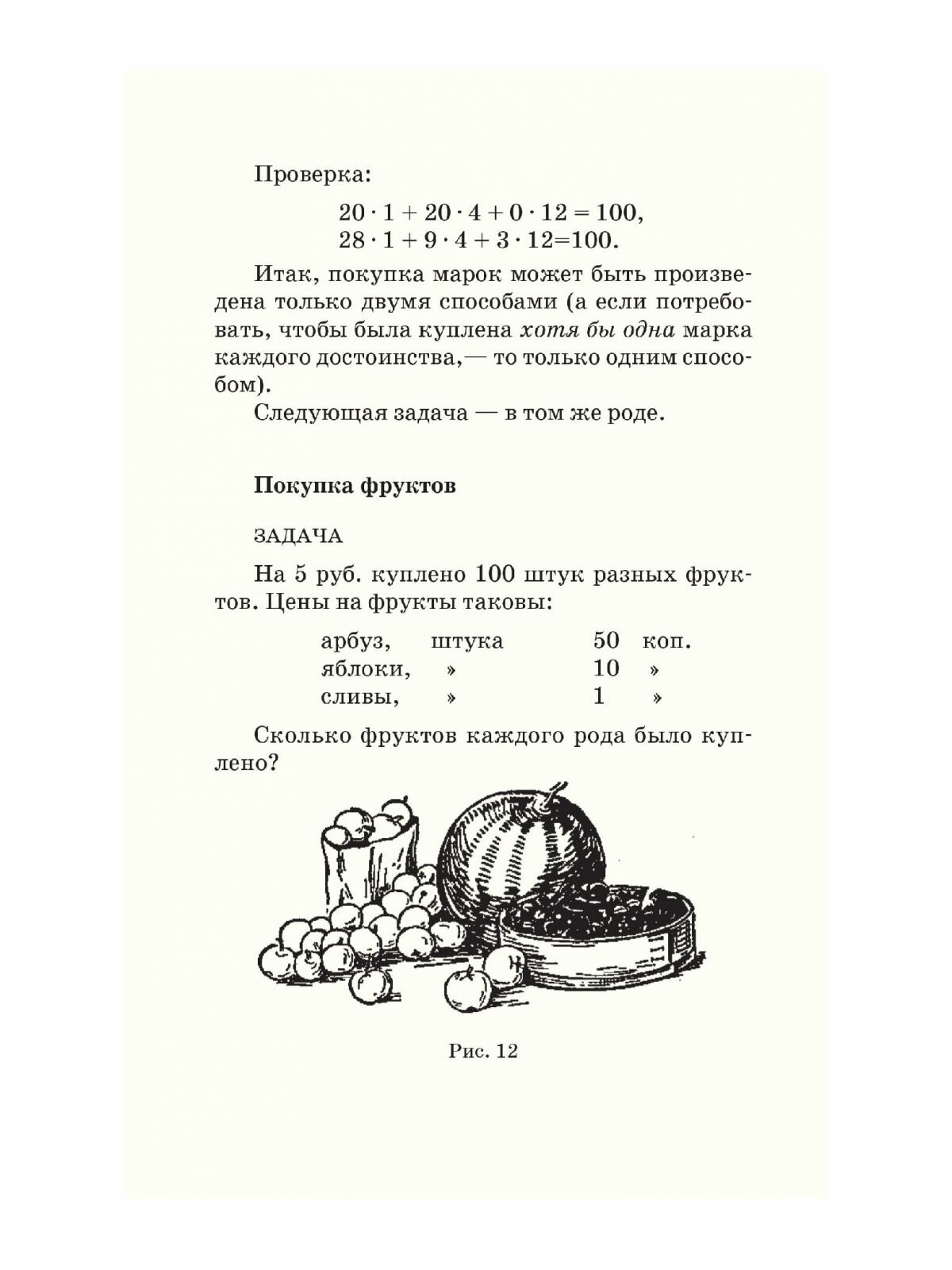 Проверка:

$20 \cdot 1 + 20 \cdot 4 + 0 \cdot 12 = 100,$
$28 \cdot 1 + 9 \cdot 4 + 3 \cdot 12 = 100.$

Итак, покупка марок может быть произведена только двумя способами (а если потребовать, чтобы была куплена хотя бы одна марка каждого достоинства,— то только одним способом).

Следующая задача — в том же роде.

Покупка фруктов

ЗАДАЧА

На 5 руб. куплено 100 штук разных фруктов. Цены на фрукты таковы:

| арбуз, | штука | 50 | коп. |
|---|---|---|---|
| яблоки, | » | 10 | » |
| сливы, | » | 1 | » |

Сколько фруктов каждого рода было куплено?

Рис. 12